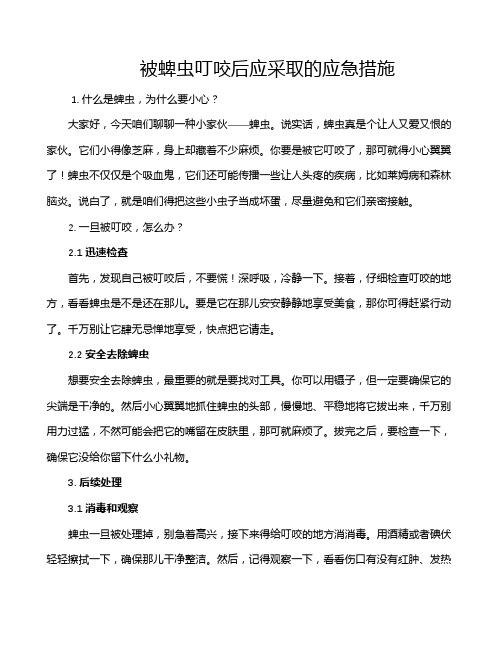 被蜱虫叮咬后应采取的应急措施

1. 什么是蜱虫，为什么要小心？

大家好，今天咱们聊聊一种小家伙——蜱虫。说实话，蜱虫真是个让人又爱又恨的家伙。它们小得像芝麻，身上却藏着不少麻烦。你要是被它叮咬了，那可就得小心翼翼了！蜱虫不仅仅是个吸血鬼，它们还可能传播一些让人头疼的疾病，比如莱姆病和森林脑炎。说白了，就是咱们得把这些小虫子当成坏蛋，尽量避免和它们亲密接触。

2. 一旦被叮咬，怎么办？

2.1 迅速检查

首先，发现自己被叮咬后，不要慌！深呼吸，冷静一下。接着，仔细检查叮咬的地方，看看蜱虫是不是还在那儿。要是它在那儿安安静静地享受美食，那你可得赶紧行动了。千万别让它肆无忌惮地享受，快点把它请走。

2.2 安全去除蜱虫

想要安全去除蜱虫，最重要的就是要找对工具。你可以用镊子，但一定要确保它的尖端是干净的。然后小心翼翼地抓住蜱虫的头部，慢慢地、平稳地将它拔出来，千万别用力过猛，不然可能会把它的嘴留在皮肤里，那可就麻烦了。拔完之后，要检查一下，确保它没给你留下什么小礼物。

3. 后续处理

3.1 消毒和观察

蜱虫一旦被处理掉，别急着高兴，接下来得给叮咬的地方消消毒。用酒精或者碘伏轻轻擦拭一下，确保那儿干净整洁。然后，记得观察一下，看看伤口有没有红肿、发热